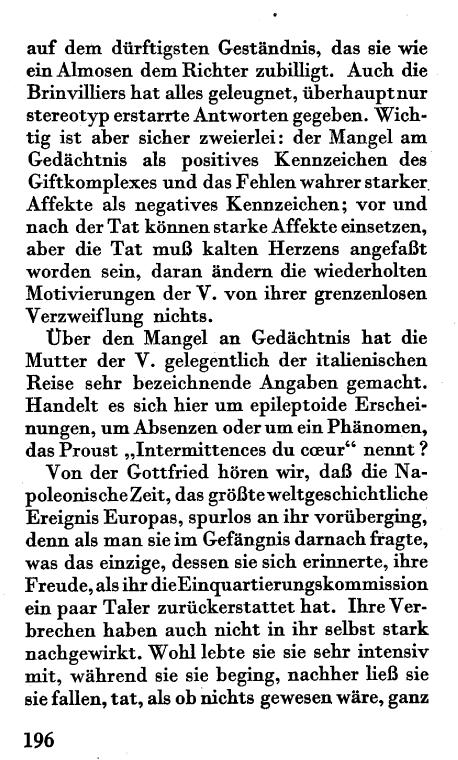 auf dem dürftigsten Geständnis, das sie wie ein Almosen dem Richter zubilligt. Auch die Brinvilliers hat alles geleugnet, überhaupt nur stereotyp erstarrte Antworten gegeben. Wichtig ist aber sicher zweierlei: der Mangel am Gedächtnis als positives Kennzeichen des Giftkomplexes und das Fehlen wahrer starker Affekte als negatives Kennzeichen; vor und nach der Tat können starke Affekte einsetzen, aber die Tat muß kalten Herzens angefaßt worden sein, daran ändern die wiederholten Motivierungen der V. von ihrer grenzenlosen Verzweiflung nichts.

Über den Mangel an Gedächtnis hat die Mutter der V. gelegentlich der italienischen Reise sehr bezeichnende Angaben gemacht. Handelt es sich hier um epileptoide Erscheinungen, um Absenzen oder um ein Phänomen, das Proust „Intermittences du cœur“ nennt?

Von der Gottfried hören wir, daß die Napoleonische Zeit, das größte weltgeschichtliche Ereignis Europas, spurlos an ihr vorüberging, denn als man sie im Gefängnis darnach fragte, was das einzige, dessen sie sich erinnerte, ihre Freude, als ihr die Einquartierungskommission ein paar Taler zurückerstattet hat. Ihre Verbrechen haben auch nicht in ihr selbst stark nachgewirkt. Wohl lebte sie sie sehr intensiv mit, während sie sie beging, nachher ließ sie sie fallen, tat, als ob nichts gewesen wäre, ganz

196